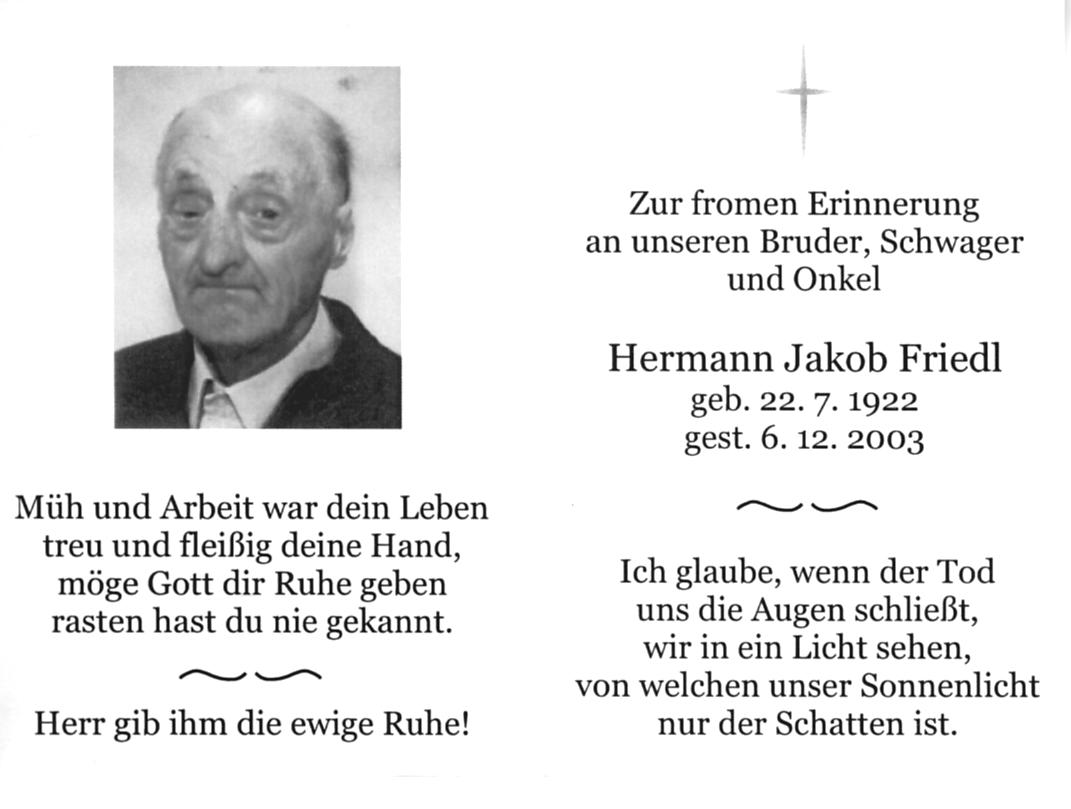 Müh und Arbeit war dein Leben
treu und fleißig deine Hand,
möge Gott dir Ruhe geben
rasten hast du nie gekannt.

Herr gib ihm die ewige Ruhe!

Zur fromen Erinnerung
an unseren Bruder, Schwager
und Onkel

Hermann Jakob Friedl
geb. 22. 7. 1922
gest. 6. 12. 2003

Ich glaube, wenn der Tod
uns die Augen schließt,
wir in ein Licht sehen,
von welchen unser Sonnenlicht
nur der Schatten ist.